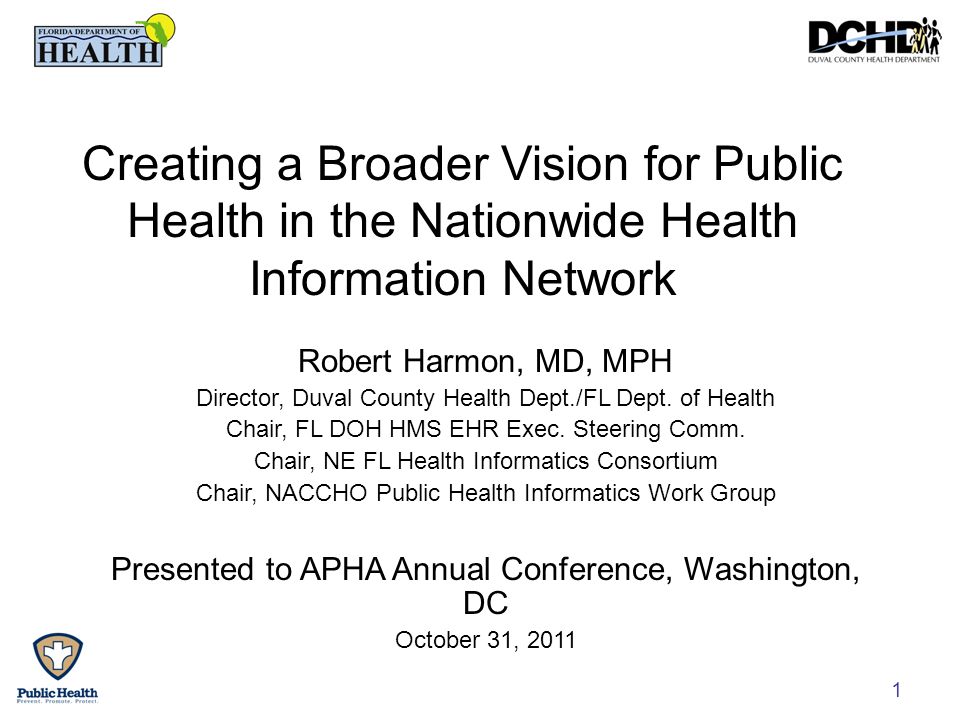 FLORIDA DEPARTMENT OF HEALTH

DCHD DUVAL COUNTY HEALTH DEPARTMENT

Creating a Broader Vision for Public Health in the Nationwide Health Information Network

Robert Harmon, MD, MPH

Director, Duval County Health Dept./FL Dept. of Health
Chair, FL DOH HMS EHR Exec. Steering Comm.
Chair, NE FL Health Informatics Consortium
Chair, NACCHO Public Health Informatics Work Group

Presented to APHA Annual Conference, Washington, DC

October 31, 2011

Public Health Prevent. Promote. Protect.

1